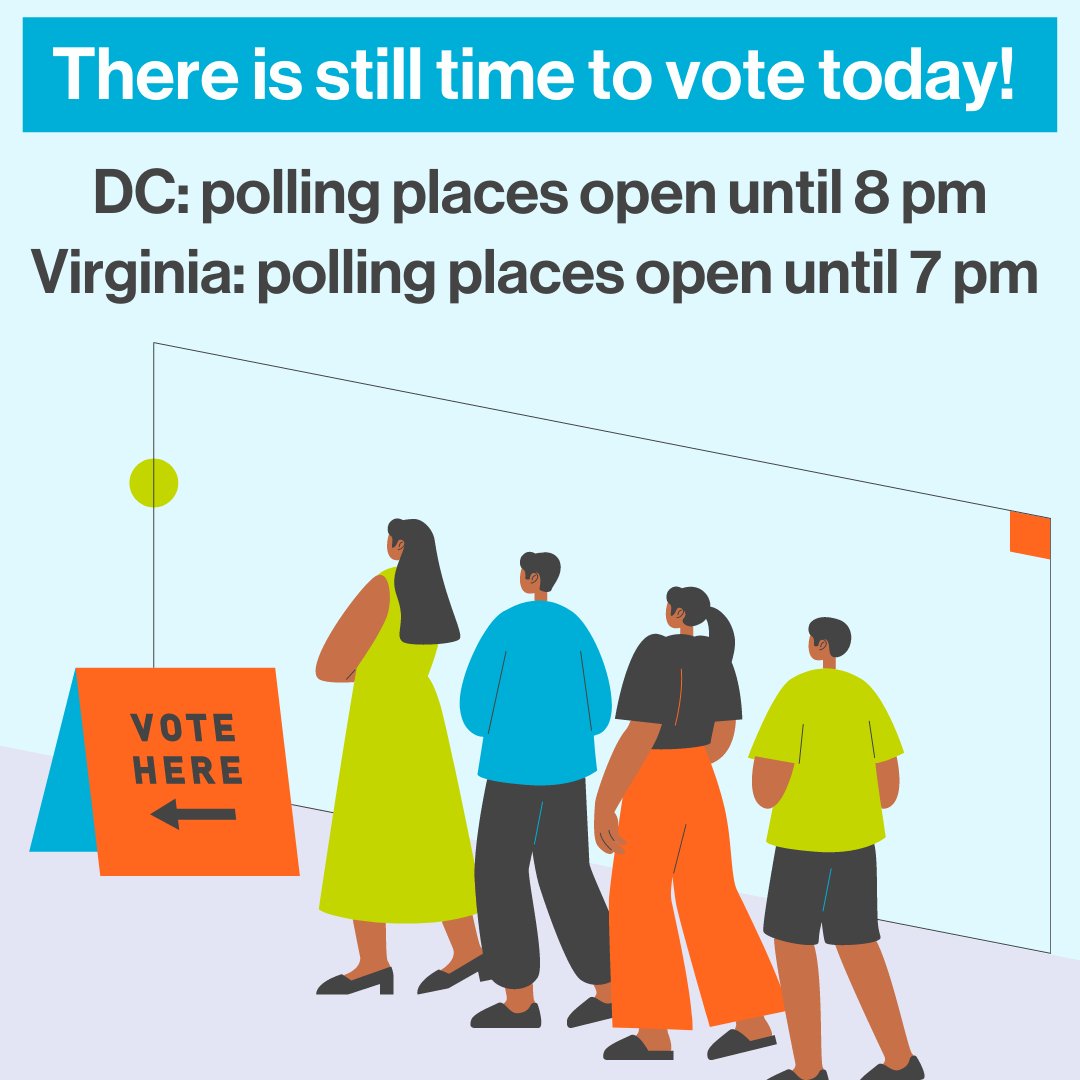 There is still time to vote today!

DC: polling places open until 8 pm
Virginia: polling places open until 7 pm

VOTE HERE